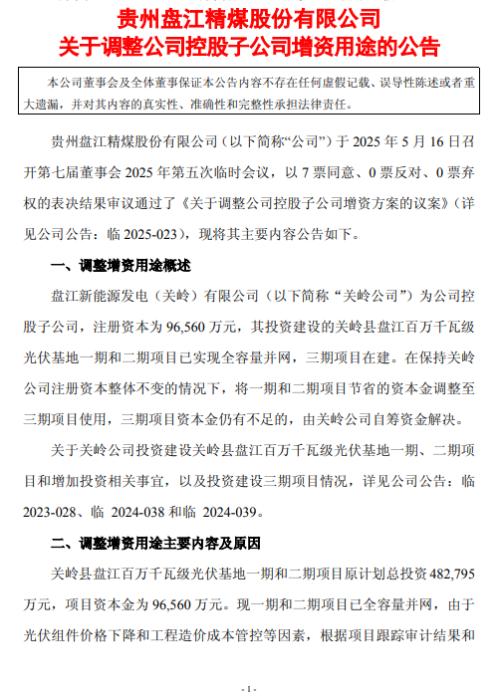 贵州盘江精煤股份有限公司
关于调整公司控股子公司增资用途的公告

本公司董事会及全体董事保证本公告内容不存在任何虚假记载、误导性陈述或者重大遗漏，并对其内容的真实性、准确性和完整性承担法律责任。

贵州盘江精煤股份有限公司（以下简称“公司”）于 2025 年 5 月 16 日召开第七届董事会 2025 年第五次临时会议，以 7 票同意、0 票反对、0 票弃权的表决结果审议通过了《关于调整公司控股子公司增资方案的议案》（详见公司公告：临 2025-023），现将其主要内容公告如下。

一、调整增资用途概述

盘江新能源发电（关岭）有限公司（以下简称“关岭公司”）为公司控股子公司，注册资本为 96,560 万元，其投资建设的关岭县盘江百万千瓦级光伏基地一期和二期项目已实现全容量并网，三期项目在建。在保持关岭公司注册资本整体不变的情况下，将一期和二期项目节省的资本金调整至三期项目使用，三期项目资本金仍有不足的，由关岭公司自筹资金解决。

关于关岭公司投资建设关岭县盘江百万千瓦级光伏基地一期、二期项目和增加投资相关事宜，以及投资建设三期项目情况，详见公司公告：临 2023-028、临 2024-038 和临 2024-039。

二、调整增资用途主要内容及原因

关岭县盘江百万千瓦级光伏基地一期和二期项目原计划总投资 482,795 万元，项目资本金为 96,560 万元。现一期和二期项目已全容量并网，由于光伏组件价格下降和工程造价成本管控等因素，根据项目跟踪审计结果和

- 1 -